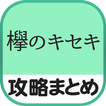 欅のキセキ

攻略まとめ